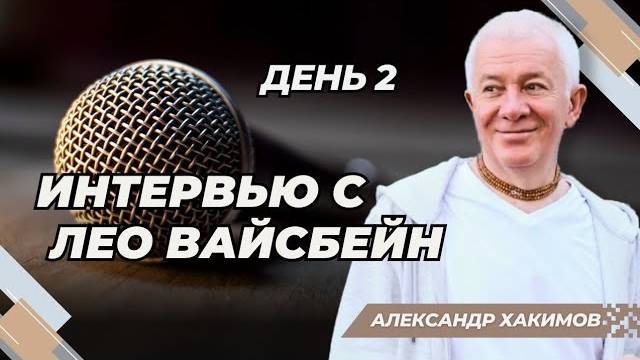 ДЕНЬ 2

ИНТЕРВЬЮ С ЛЕО ВАЙСБЕЙН

АЛЕКСАНДР ХАКИМОВ